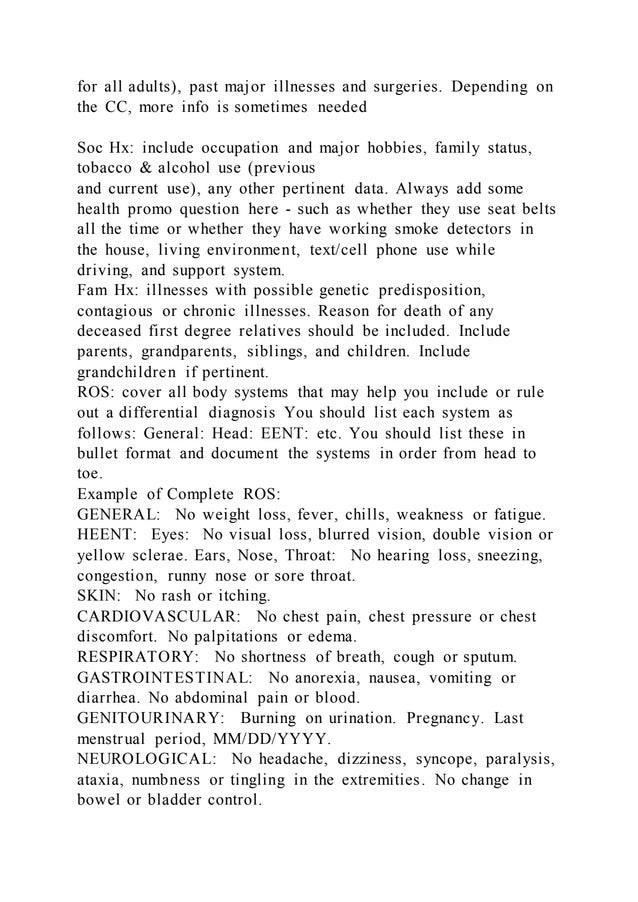 for all adults), past major illnesses and surgeries. Depending on the CC, more info is sometimes needed

Soc Hx: include occupation and major hobbies, family status, tobacco & alcohol use (previous
and current use), any other pertinent data. Always add some health promo question here - such as whether they use seat belts all the time or whether they have working smoke detectors in the house, living environment, text/cell phone use while driving, and support system.
Fam Hx: illnesses with possible genetic predisposition, contagious or chronic illnesses. Reason for death of any deceased first degree relatives should be included. Include parents, grandparents, siblings, and children. Include grandchildren if pertinent.
ROS: cover all body systems that may help you include or rule out a differential diagnosis You should list each system as follows: General: Head: EENT: etc. You should list these in bullet format and document the systems in order from head to toe.
Example of Complete ROS:
GENERAL: No weight loss, fever, chills, weakness or fatigue.
HEENT: Eyes: No visual loss, blurred vision, double vision or yellow sclerae. Ears, Nose, Throat: No hearing loss, sneezing, congestion, runny nose or sore throat.
SKIN: No rash or itching.
CARDIOVASCULAR: No chest pain, chest pressure or chest discomfort. No palpitations or edema.
RESPIRATORY: No shortness of breath, cough or sputum.
GASTROINTESTINAL: No anorexia, nausea, vomiting or diarrhea. No abdominal pain or blood.
GENITOURINARY: Burning on urination. Pregnancy. Last menstrual period, MM/DD/YYYY.
NEUROLOGICAL: No headache, dizziness, syncope, paralysis, ataxia, numbness or tingling in the extremities. No change in bowel or bladder control.